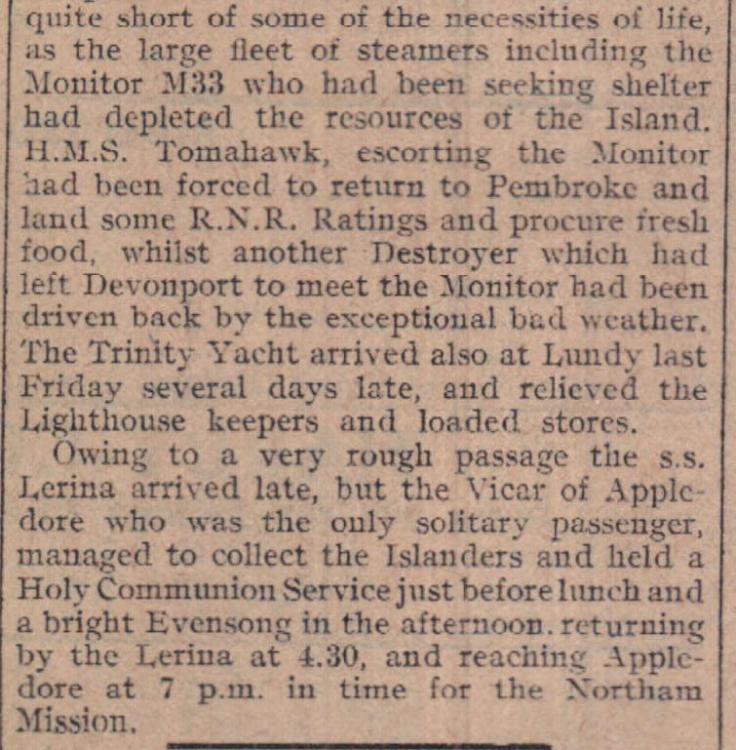 quite short of some of the necessities of life, as the large fleet of steamers including the Monitor M33 who had been seeking shelter had depleted the resources of the Island. H.M.S. Tomahawk, escorting the Monitor had been forced to return to Pembroke and land some R.N.R. Ratings and procure fresh food, whilst another Destroyer which had left Devonport to meet the Monitor had been driven back by the exceptional bad weather. The Trinity Yacht arrived also at Lundy last Friday several days late, and relieved the Lighthouse keepers and loaded stores.

Owing to a very rough passage the s.s. Lerina arrived late, but the Vicar of Appledore who was the only solitary passenger, managed to collect the Islanders and held a Holy Communion Service just before lunch and a bright Evensong in the afternoon. returning by the Lerina at 4.30, and reaching Appledore at 7 p.m. in time for the Northam Mission.